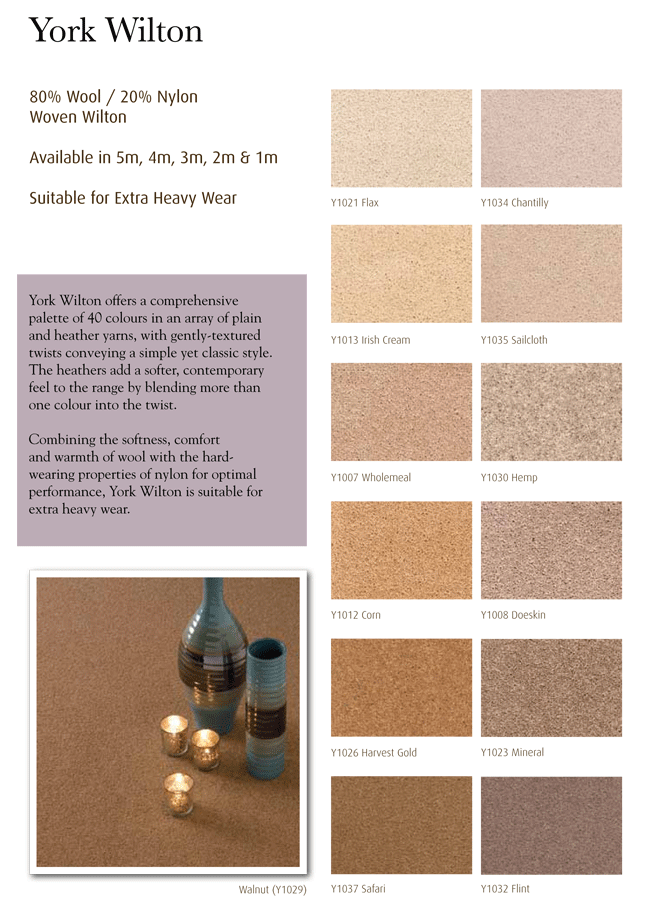 York Wilton

80% Wool / 20% Nylon
Woven Wilton

Available in 5m, 4m, 3m, 2m & 1m

Suitable for Extra Heavy Wear

York Wilton offers a comprehensive palette of 40 colours in an array of plain and heather yarns, with gently-textured twists conveying a simple yet classic style. The heathers add a softer, contemporary feel to the range by blending more than one colour into the twist.

Combining the softness, comfort and warmth of wool with the hard-wearing properties of nylon for optimal performance, York Wilton is suitable for extra heavy wear.

Walnut (Y1029)

Y1021 Flax

Y1034 Chantilly

Y1013 Irish Cream

Y1035 Sailcloth

Y1007 Wholemeal

Y1030 Hemp

Y1012 Corn

Y1008 Doeskin

Y1026 Harvest Gold

Y1023 Mineral

Y1037 Safari

Y1032 Flint